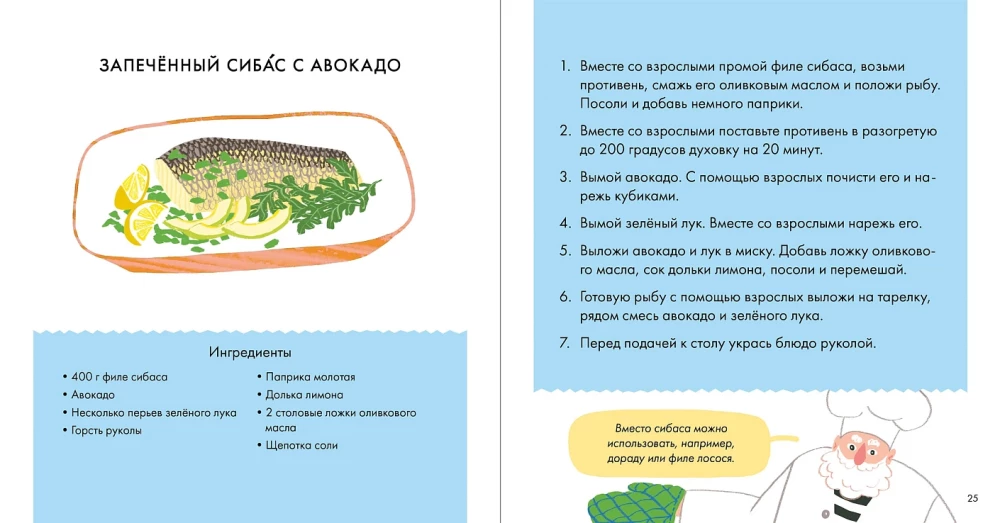 ЗАПЕЧЁННЫЙ СИБА́С С АВОКАДО

Ингредиенты

• 400 г филе сибаса
• Авокадо
• Несколько перьев зелёного лука
• Горсть руколы

• Паприка молотая
• Долька лимона
• 2 столовые ложки оливкового масла
• Щепотка соли

1. Вместе со взрослыми промой филе сибаса, возьми противень, смажь его оливковым маслом и положи рыбу. Посоли и добавь немного паприки.

2. Вместе со взрослыми поставьте противень в разогретую до 200 градусов духовку на 20 минут.

3. Вымой авокадо. С помощью взрослых почисти его и нарежь кубиками.

4. Вымой зелёный лук. Вместе со взрослыми нарежь его.

5. Выложи авокадо и лук в миску. Добавь ложку оливкового масла, сок дольки лимона, посоли и перемешай.

6. Готовую рыбу с помощью взрослых выложи на тарелку, рядом смесь авокадо и зелёного лука.

7. Перед подачей к столу укрась блюдо руколой.

Вместо сибаса можно использовать, например, дораду или филе лосося.

25